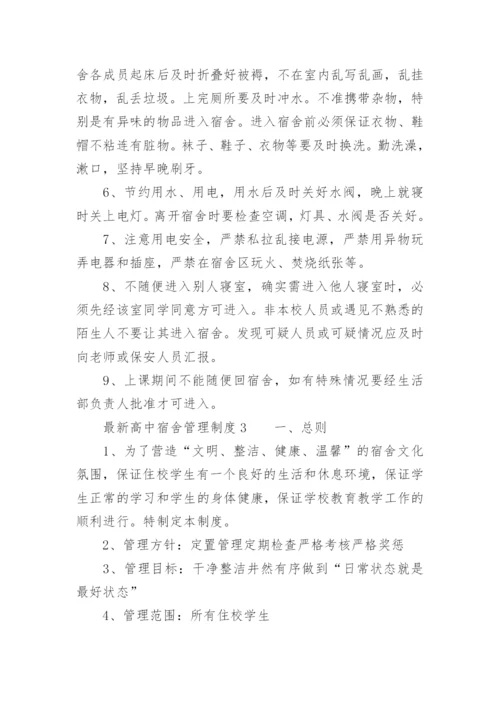 舍各成员起床后及时折叠好被褥，不在室内乱写乱画，乱挂衣物，乱丢垃圾。上完厕所要及时冲水。不准携带杂物，特别是有异味的物品进入宿舍。进入宿舍前必须保证衣物、鞋帽不粘连有脏物。袜子、鞋子、衣物等要及时换洗。勤洗澡，漱口，坚持早晚刷牙。

6、节约用水、用电，用水后及时关好水阀，晚上就寝时关上电灯。离开宿舍时要检查空调，灯具、水阀是否关好。

7、注意用电安全，严禁私拉乱接电源，严禁用异物玩弄电器和插座，严禁在宿舍区玩火、焚烧纸张等。

8、不随便进入别人寝室，确实需进入他人寝室时，必须先经该室同学同意方可进入。非本校人员或遇见不熟悉的陌生人不要让其进入宿舍。发现可疑人员或可疑情况应及时向老师或保安人员汇报。

9、上课期间不能随便回宿舍，如有特殊情况要经生活部负责人批准才可进入。

最新高中宿舍管理制度3　　一、总则

1、为了营造“文明、整洁、健康、温馨”的宿舍文化氛围，保证住校学生有一个良好的生活和休息环境，保证学生正常的学习和学生的身体健康，保证学校教育教学工作的顺利进行。特制定本制度。

2、管理方针：定置管理定期检查严格考核严格奖惩

3、管理目标：干净整洁井然有序做到“日常状态就是最好状态”

4、管理范围：所有住校学生